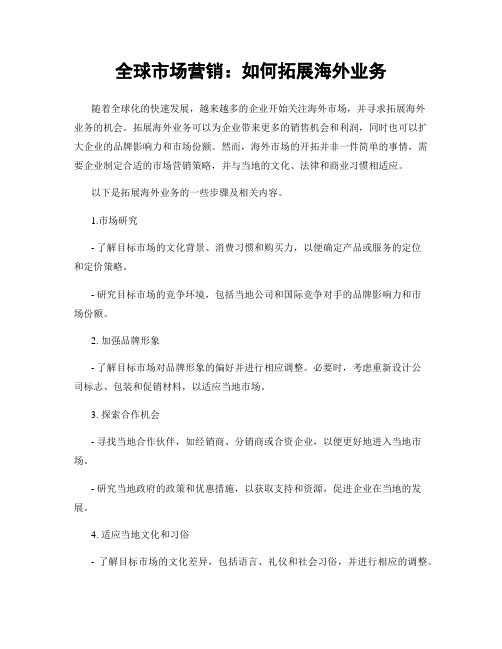 全球市场营销：如何拓展海外业务

随着全球化的快速发展，越来越多的企业开始关注海外市场，并寻求拓展海外业务的机会。拓展海外业务可以为企业带来更多的销售机会和利润，同时也可以扩大企业的品牌影响力和市场份额。然而，海外市场的开拓并非一件简单的事情，需要企业制定合适的市场营销策略，并与当地的文化、法律和商业习惯相适应。

以下是拓展海外业务的一些步骤及相关内容。

1.市场研究

- 了解目标市场的文化背景、消费习惯和购买力，以便确定产品或服务的定位和定价策略。

- 研究目标市场的竞争环境，包括当地公司和国际竞争对手的品牌影响力和市场份额。

2. 加强品牌形象

- 了解目标市场对品牌形象的偏好并进行相应调整。必要时，考虑重新设计公司标志、包装和促销材料，以适应当地市场。

3. 探索合作机会

- 寻找当地合作伙伴，如经销商、分销商或合资企业，以便更好地进入当地市场。

- 研究当地政府的政策和优惠措施，以获取支持和资源，促进企业在当地的发展。

4. 适应当地文化和习俗

- 了解目标市场的文化差异，包括语言、礼仪和社会习俗，并进行相应的调整。